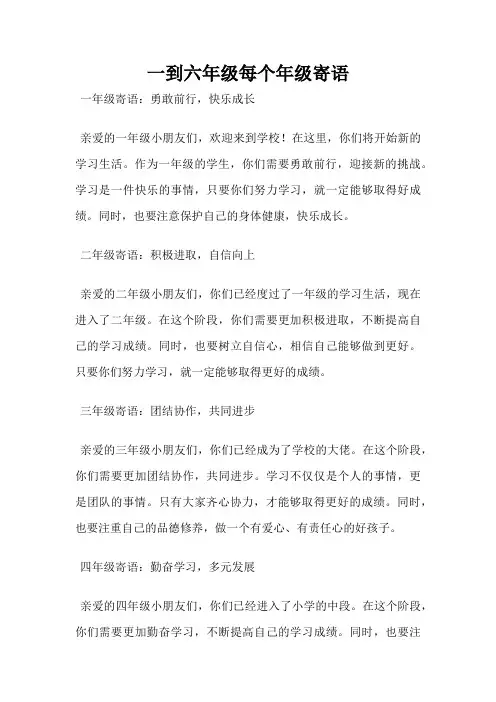 一到六年级每个年级寄语

一年级寄语：勇敢前行，快乐成长

亲爱的一年级小朋友们，欢迎来到学校！在这里，你们将开始新的学习生活。作为一年级的学生，你们需要勇敢前行，迎接新的挑战。学习是一件快乐的事情，只要你们努力学习，就一定能够取得好成绩。同时，也要注意保护自己的身体健康，快乐成长。

二年级寄语：积极进取，自信向上

亲爱的二年级小朋友们，你们已经度过了一年级的学习生活，现在进入了二年级。在这个阶段，你们需要更加积极进取，不断提高自己的学习成绩。同时，也要树立自信心，相信自己能够做到更好。只要你们努力学习，就一定能够取得更好的成绩。

三年级寄语：团结协作，共同进步

亲爱的三年级小朋友们，你们已经成为了学校的大佬。在这个阶段，你们需要更加团结协作，共同进步。学习不仅仅是个人的事情，更是团队的事情。只有大家齐心协力，才能够取得更好的成绩。同时，也要注重自己的品德修养，做一个有爱心、有责任心的好孩子。

四年级寄语：勤奋学习，多元发展

亲爱的四年级小朋友们，你们已经进入了小学的中段。在这个阶段，你们需要更加勤奋学习，不断提高自己的学习成绩。同时，也要注